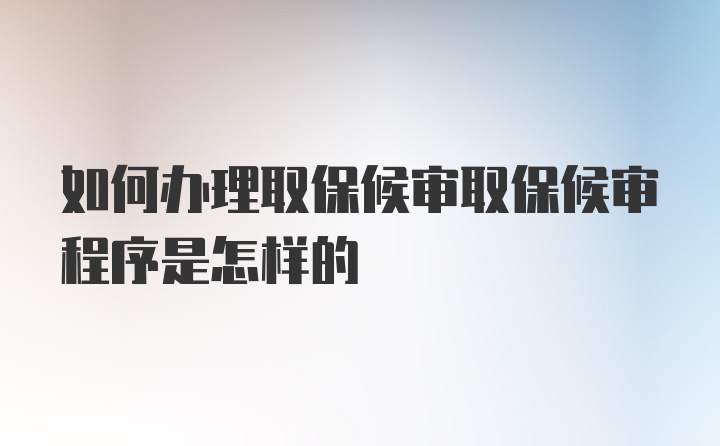 如何办理取保候审取保候审程序是怎样的